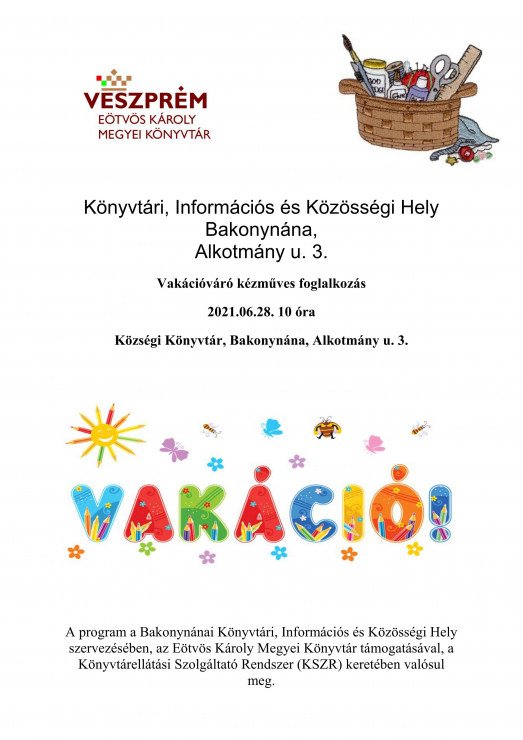 VESZPRÉM
EÖTVÖS KÁROLY
MEGYEI KÖNYVTÁR

Könyvtári, Információs és Közösségi Hely
Bakonynána,
Alkotmány u. 3.

Vakációváró kézműves foglalkozás

2021.06.28. 10 óra

Községi Könyvtár, Bakonynána, Alkotmány u. 3.

VAKÁCIÓ!

A program a Bakonynánai Könyvtári, Információs és Közösségi Hely szervezésében, az Eötvös Károly Megyei Könyvtár támogatásával, a Könyvtárellátási Szolgáltató Rendszer (KSZR) keretében valósul meg.